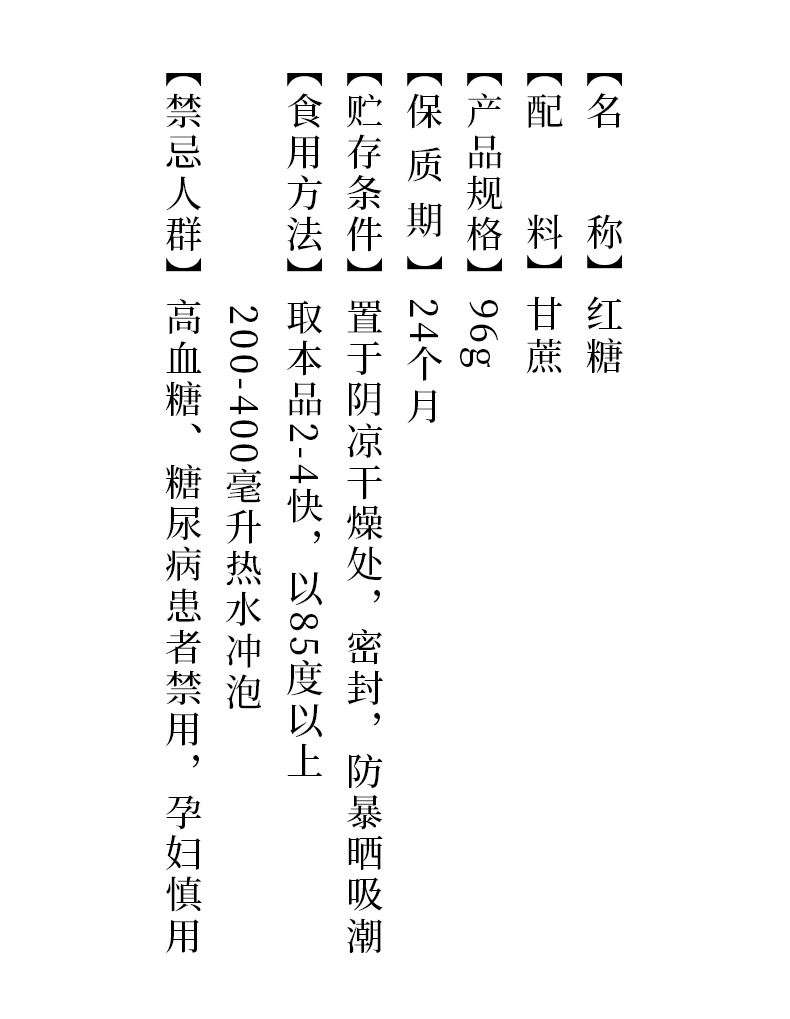 【名　称】红糖

【配　料】甘蔗

【产品规格】96g

【保 质 期】24个月

【贮存条件】置于阴凉干燥处，密封，防暴晒吸潮

【食用方法】取本品2-4快，以85度以上200-400毫升热水冲泡

【禁忌人群】高血糖、糖尿病患者禁用，孕妇慎用